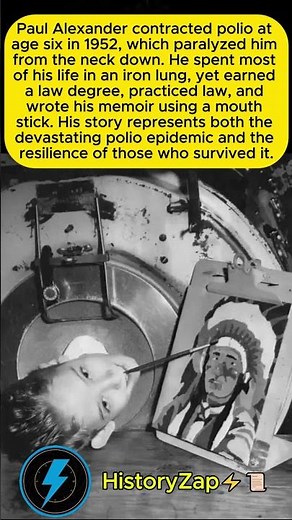 Paul Alexander contracted polio at age six in 1952, which paralyzed him from the neck down. He spent most of his life in an iron lung, yet earned a law degree, practiced law, and wrote his memoir using a mouth stick. His story represents both the devastating polio epidemic and the resilience of those who survived it.

HistoryZap⚡📜